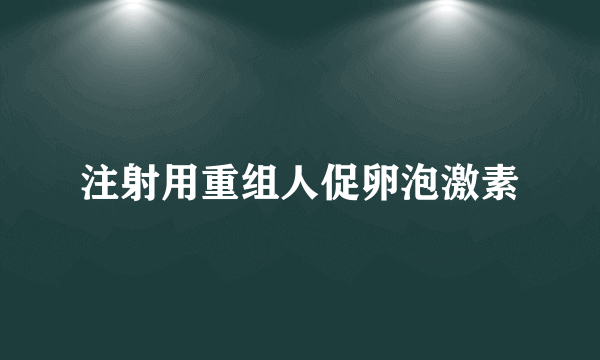 注射用重组人促卵泡激素